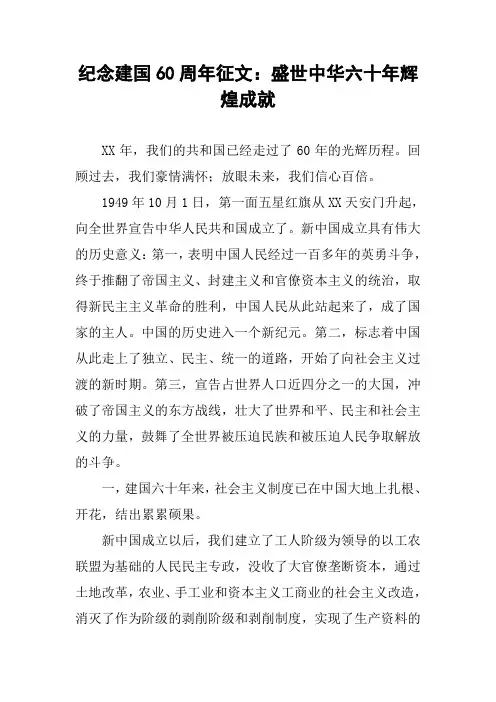 纪念建国60周年征文：盛世中华六十年辉煌成就

XX年，我们的共和国已经走过了60年的光辉历程。回顾过去，我们豪情满怀；放眼未来，我们信心百倍。

1949年10月1日，第一面五星红旗从XX天安门升起，向全世界宣告中华人民共和国成立了。新中国成立具有伟大的历史意义：第一，表明中国人民经过一百多年的英勇斗争，终于推翻了帝国主义、封建主义和官僚资本主义的统治，取得新民主主义革命的胜利，中国人民从此站起来了，成了国家的主人。中国的历史进入一个新纪元。第二，标志着中国从此走上了独立、民主、统一的道路，开始了向社会主义过渡的新时期。第三，宣告占世界人口近四分之一的大国，冲破了帝国主义的东方战线，壮大了世界和平、民主和社会主义的力量，鼓舞了全世界被压迫民族和被压迫人民争取解放的斗争。

一，建国六十年来，社会主义制度已在中国大地上扎根、开花，结出累累硕果。

新中国成立以后，我们建立了工人阶级为领导的以工农联盟为基础的人民民主专政，没收了大官僚垄断资本，通过土地改革，农业、手工业和资本主义工商业的社会主义改造，消灭了作为阶级的剥削阶级和剥削制度，实现了生产资料的